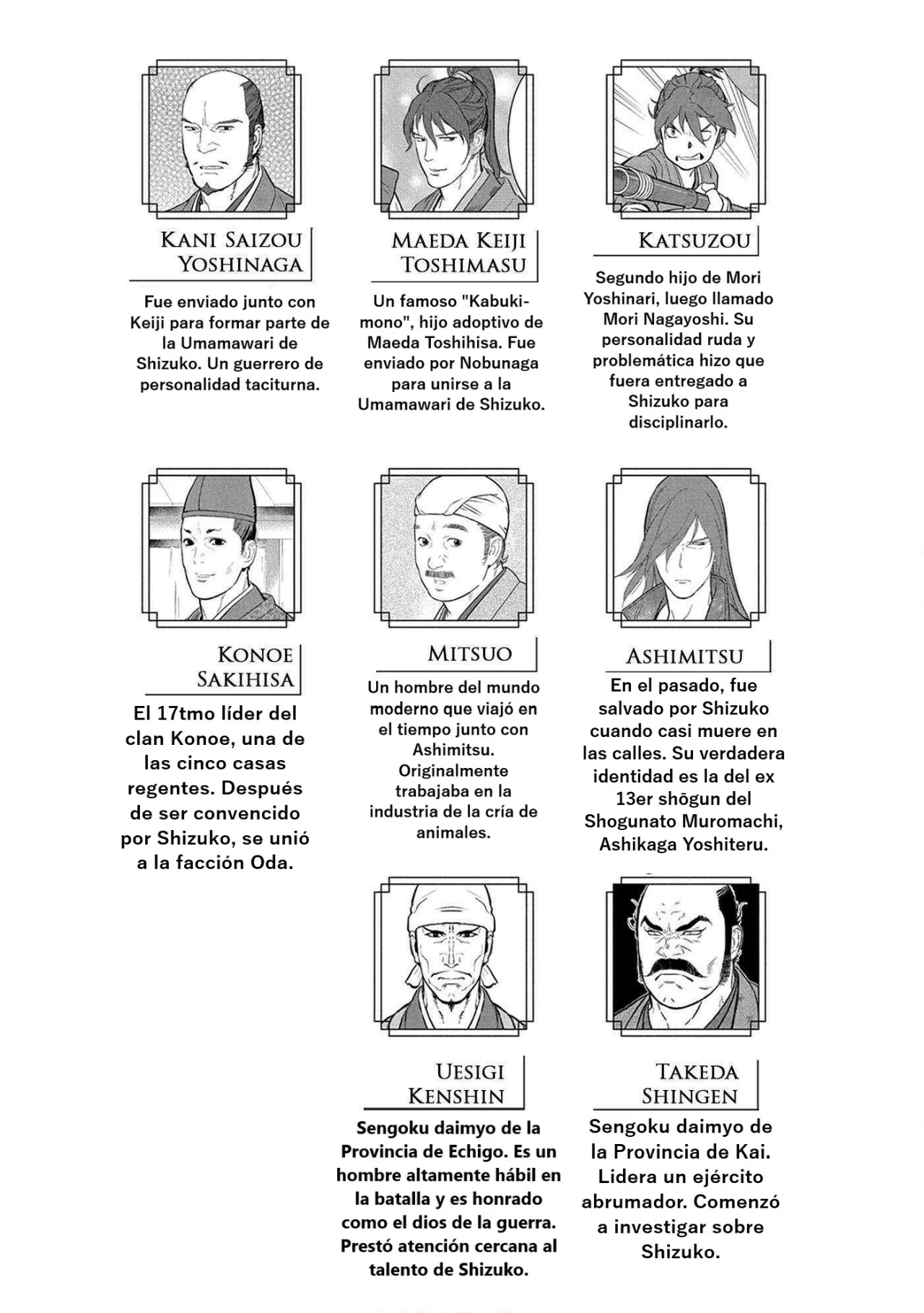 KANI SAIZOU
YOSHINAGA

Fue enviado junto con Keiji para formar parte de la Umamawari de Shizuko. Un guerrero de personalidad taciturna.

MAEDA KEIJI
TOSHIMASU

Un famoso "Kabuki-mono", hijo adoptivo de Maeda Toshihisa. Fue enviado por Nobunaga para unirse a la Umamawari de Shizuko.

KATSUZOU

Segundo hijo de Mori Yoshinari, luego llamado Mori Nagayoshi. Su personalidad ruda y problemática hizo que fuera entregado a Shizuko para disciplinarlo.

KONOE
SAKIHISA

El 17tmo líder del clan Konoe, una de las cinco casas regentes. Después de ser convencido por Shizuko, se unió a la facción Oda.

MITSUO

Un hombre del mundo moderno que viajó en el tiempo junto con Ashimitsu. Originalmente trabajaba en la industria de la cría de animales.

ASHIMITSU

En el pasado, fue salvado por Shizuko cuando casi muere en las calles. Su verdadera identidad es la del ex 13er shōgun del Shogunato Muromachi, Ashikaga Yoshiteru.

UESIGI
KENSHIN

Sengoku daimyo de la Provincia de Echigo. Es un hombre altamente hábil en la batalla y es honrado como el dios de la guerra. Prestó atención cercana al talento de Shizuko.

TAKEDA
SHINGEN

Sengoku daimyo de la Provincia de Kai. Lidera un ejército abrumador. Comenzó a investigar sobre Shizuko.